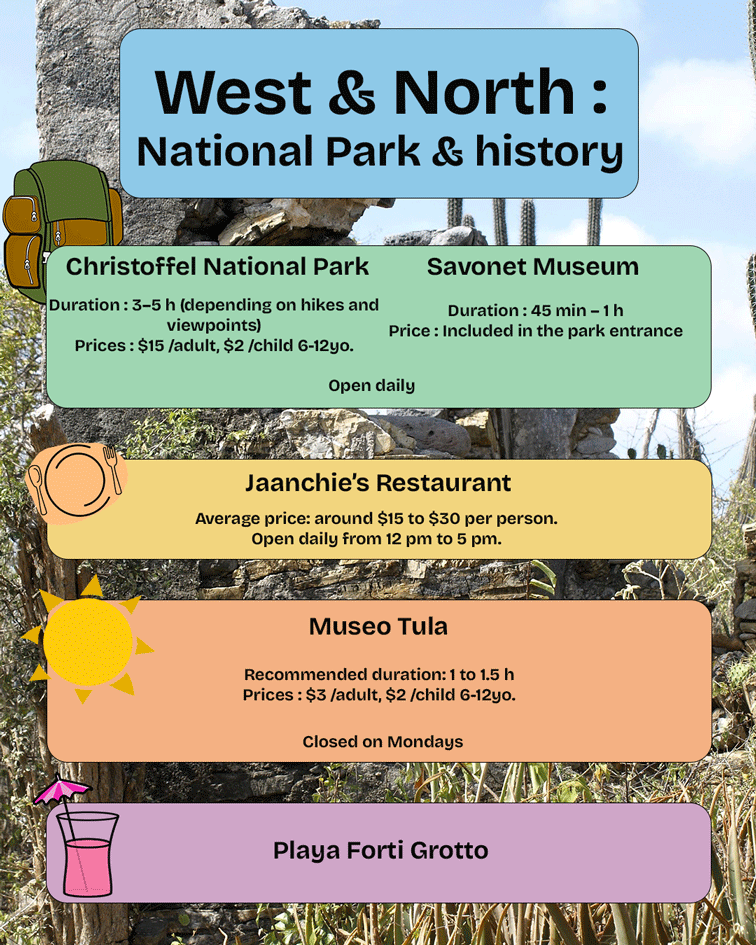 West & North :
National Park & history

Christoffel National Park

Duration : 3–5 h (depending on hikes and viewpoints)
Prices : $15 /adult, $2 /child 6-12yo.

Savonet Museum

Duration : 45 min – 1 h
Price : Included in the park entrance

Open daily

Jaanchie's Restaurant

Average price: around $15 to $30 per person.
Open daily from 12 pm to 5 pm.

Museo Tula

Recommended duration: 1 to 1.5 h
Prices : $3 /adult, $2 /child 6-12yo.

Closed on Mondays

Playa Forti Grotto